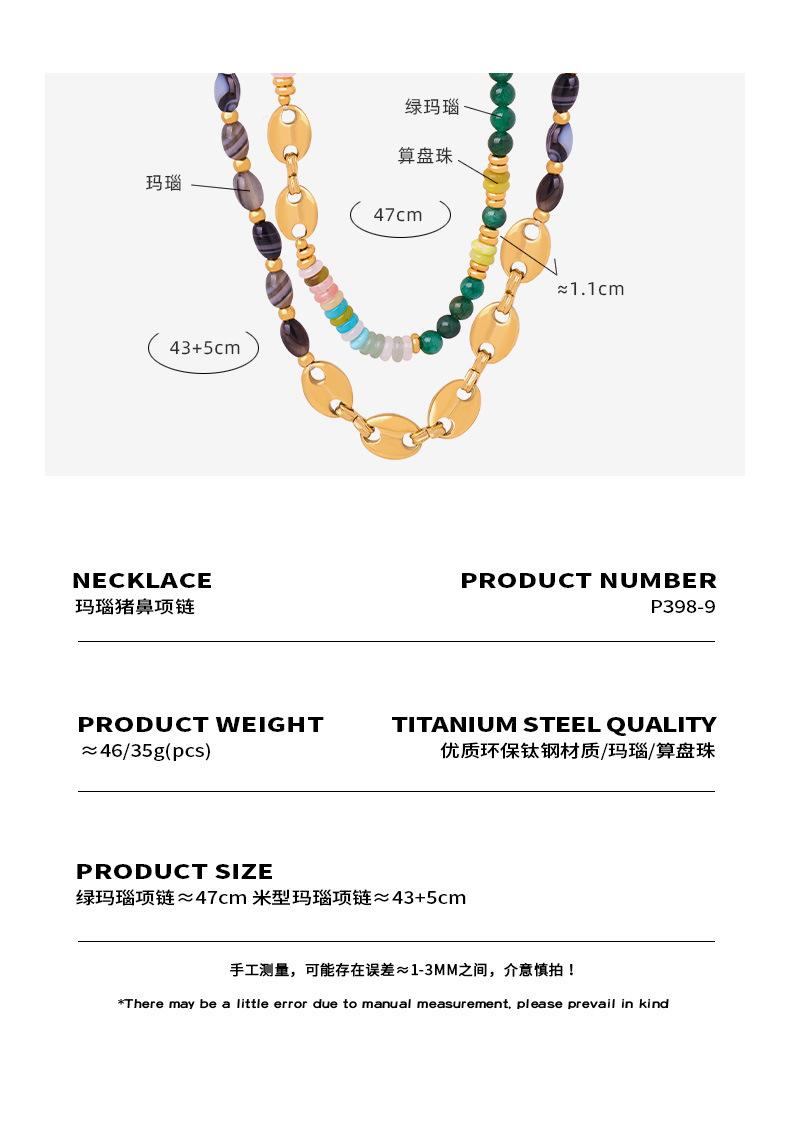 绿玛瑙

算盘珠

玛瑙

47cm

≈1.1cm

43+5cm

NECKLACE
玛瑙猪鼻项链

PRODUCT NUMBER
P398-9

PRODUCT WEIGHT
≈46/35g(pcs)

TITANIUM STEEL QUALITY
优质环保钛钢材质/玛瑙/算盘珠

PRODUCT SIZE
绿玛瑙项链≈47cm 米型玛瑙项链≈43+5cm

手工测量，可能存在误差≈1-3MM之间，介意慎拍！

*There may be a little error due to manual measurement, please prevail in kind